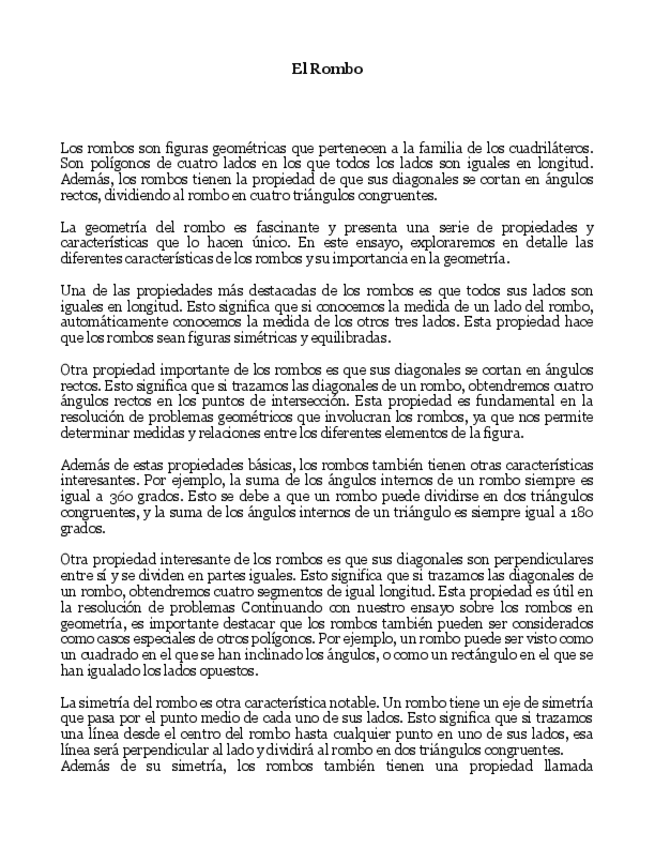 El Rombo

Los rombos son figuras geométricas que pertenecen a la familia de los cuadriláteros. Son polígonos de cuatro lados en los que todos los lados son iguales en longitud. Además, los rombos tienen la propiedad de que sus diagonales se cortan en ángulos rectos, dividiendo al rombo en cuatro triángulos congruentes.

La geometría del rombo es fascinante y presenta una serie de propiedades y características que lo hacen único. En este ensayo, exploraremos en detalle las diferentes características de los rombos y su importancia en la geometría.

Una de las propiedades más destacadas de los rombos es que todos sus lados son iguales en longitud. Esto significa que si conocemos la medida de un lado del rombo, automáticamente conocemos la medida de los otros tres lados. Esta propiedad hace que los rombos sean figuras simétricas y equilibradas.

Otra propiedad importante de los rombos es que sus diagonales se cortan en ángulos rectos. Esto significa que si trazamos las diagonales de un rombo, obtendremos cuatro ángulos rectos en los puntos de intersección. Esta propiedad es fundamental en la resolución de problemas geométricos que involucran los rombos, ya que nos permite determinar medidas y relaciones entre los diferentes elementos de la figura.

Además de estas propiedades básicas, los rombos también tienen otras características interesantes. Por ejemplo, la suma de los ángulos internos de un rombo siempre es igual a 360 grados. Esto se debe a que un rombo puede dividirse en dos triángulos congruentes, y la suma de los ángulos internos de un triángulo es siempre igual a 180 grados.

Otra propiedad interesante de los rombos es que sus diagonales son perpendiculares entre sí y se dividen en partes iguales. Esto significa que si trazamos las diagonales de un rombo, obtendremos cuatro segmentos de igual longitud. Esta propiedad es útil en la resolución de problemas Continuando con nuestro ensayo sobre los rombos en geometría, es importante destacar que los rombos también pueden ser considerados como casos especiales de otros polígonos. Por ejemplo, un rombo puede ser visto como un cuadrado en el que se han inclinado los ángulos, o como un rectángulo en el que se han igualado los lados opuestos.

La simetría del rombo es otra característica notable. Un rombo tiene un eje de simetría que pasa por el punto medio de cada uno de sus lados. Esto significa que si trazamos una línea desde el centro del rombo hasta cualquier punto en uno de sus lados, esa línea será perpendicular al lado y dividirá al rombo en dos triángulos congruentes.
Además de su simetría, los rombos también tienen una propiedad llamada